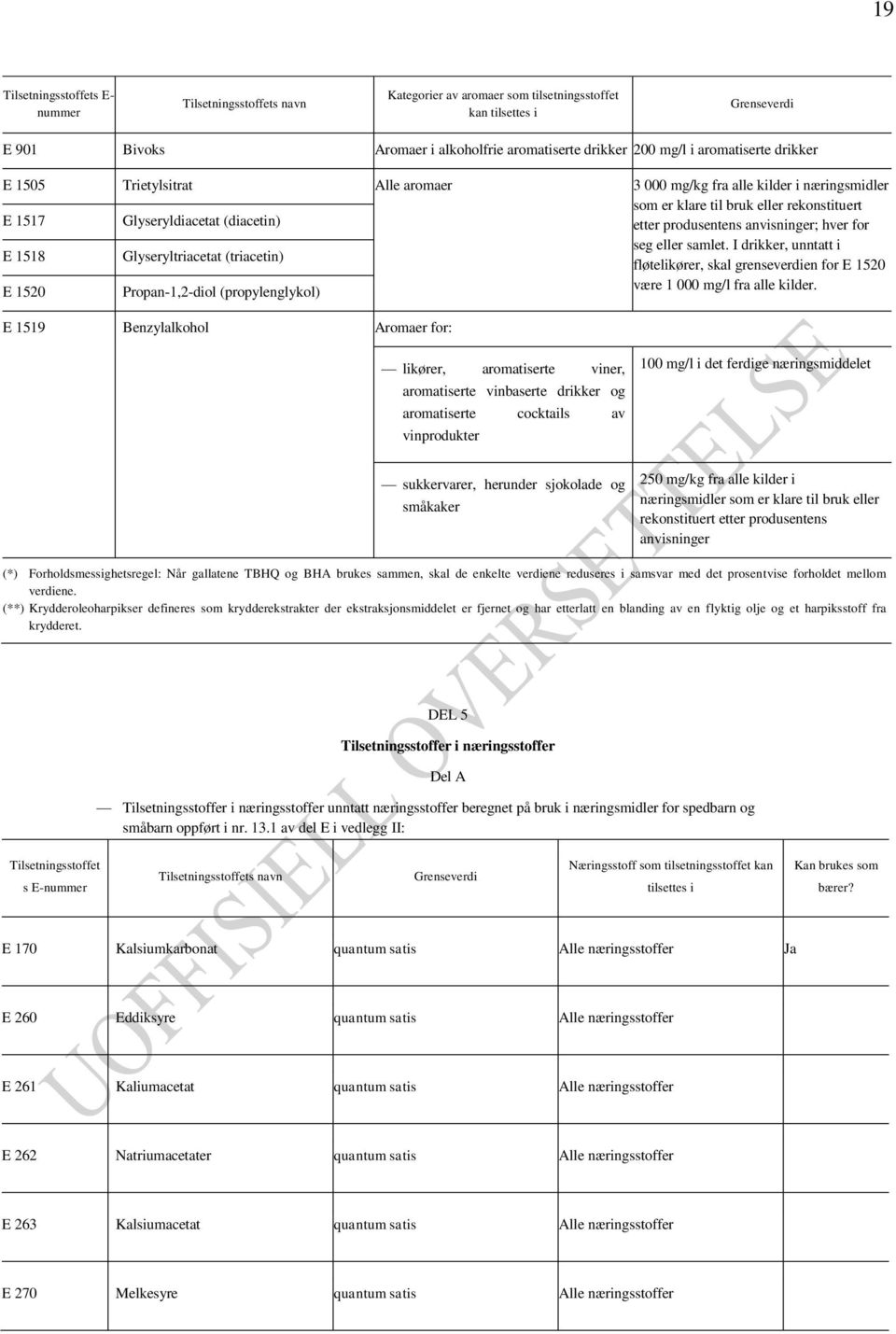 19

| Tilsetningsstoffets E-nummer | Tilsetningsstoffets navn | Kategorier av aromaer som tilsetningsstoffet kan tilsettes i | Grenseverdi |
|---|---|---|---|
| E 901 | Bivoks | Aromaer i alkoholfrie aromatiserte drikker | 200 mg/l i aromatiserte drikker |
| E 1505 | Trietylsitrat | Alle aromaer | 3 000 mg/kg fra alle kilder i næringsmidler som er klare til bruk eller rekonstituert etter produsentens anvisninger; hver for seg eller samlet. I drikker, unntatt i fløtelikører, skal grenseverdien for E 1520 være 1 000 mg/l fra alle kilder. |
| E 1517 | Glyseryldiacetat (diacetin) | | |
| E 1518 | Glyseryltriacetat (triacetin) | | |
| E 1520 | Propan-1,2-diol (propylenglykol) | | |
| E 1519 | Benzylalkohol | Aromaer for: | |
| | | — likører, aromatiserte viner, aromatiserte vinbaserte drikker og aromatiserte cocktails av vinprodukter | 100 mg/l i det ferdige næringsmiddelet |
| | | — sukkervarer, herunder sjokolade og småkaker | 250 mg/kg fra alle kilder i næringsmidler som er klare til bruk eller rekonstituert etter produsentens anvisninger |

(*) Forholdsmessighetsregel: Når gallatene TBHQ og BHA brukes sammen, skal de enkelte verdiene reduseres i samsvar med det prosentvise forholdet mellom verdiene.
(**) Krydderoleoharpikser defineres som krydderekstrakter der ekstraksjonsmiddelet er fjernet og har etterlatt en blanding av en flyktig olje og et harpiksstoff fra krydderet.

DEL 5

Tilsetningsstoffer i næringsstoffer

Del A

— Tilsetningsstoffer i næringsstoffer unntatt næringsstoffer beregnet på bruk i næringsmidler for spedbarn og småbarn oppført i nr. 13.1 av del E i vedlegg II:

| Tilsetningsstoffets E-nummer | Tilsetningsstoffets navn | Grenseverdi | Næringsstoff som tilsetningsstoffet kan tilsettes i | Kan brukes som bærer? |
|---|---|---|---|---|
| E 170 | Kalsiumkarbonat | quantum satis | Alle næringsstoffer | Ja |
| E 260 | Eddiksyre | quantum satis | Alle næringsstoffer | |
| E 261 | Kaliumacetat | quantum satis | Alle næringsstoffer | |
| E 262 | Natriumacetater | quantum satis | Alle næringsstoffer | |
| E 263 | Kalsiumacetat | quantum satis | Alle næringsstoffer | |
| E 270 | Melkesyre | quantum satis | Alle næringsstoffer | |

UOFFISIELL OVERSETTELSE